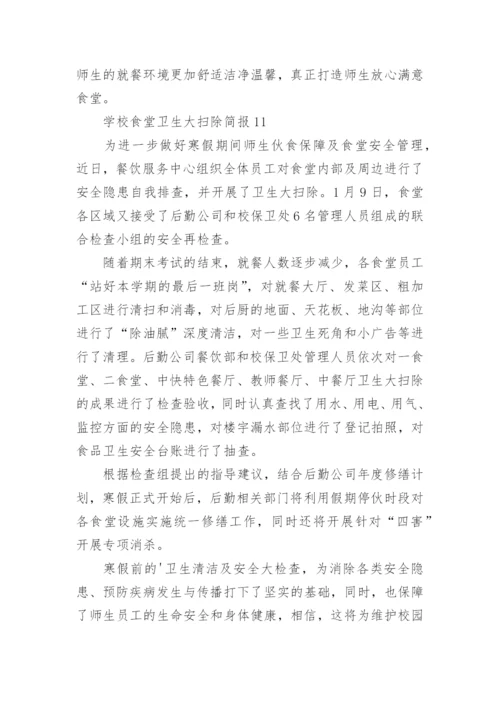 师生的就餐环境更加舒适洁净温馨，真正打造师生放心满意食堂。

学校食堂卫生大扫除简报11

为进一步做好寒假期间师生伙食保障及食堂安全管理，近日，餐饮服务中心组织全体员工对食堂内部及周边进行了安全隐患自我排查，并开展了卫生大扫除。1月9日，食堂各区域又接受了后勤公司和校保卫处6名管理人员组成的联合检查小组的安全再检查。

随着期末考试的结束，就餐人数逐步减少，各食堂员工“站好本学期的最后一班岗”，对就餐大厅、发菜区、粗加工区进行清扫和消毒，对后厨的地面、天花板、地沟等部位进行了“除油腻”深度清洁，对一些卫生死角和小广告等进行了清理。后勤公司餐饮部和校保卫处管理人员依次对一食堂、二食堂、中快特色餐厅、教师餐厅、中餐厅卫生大扫除的成果进行了检查验收，同时认真查找了用水、用电、用气、监控方面的安全隐患，对楼宇漏水部位进行了登记拍照，对食品卫生安全台账进行了抽查。

根据检查组提出的指导建议，结合后勤公司年度修缮计划，寒假正式开始后，后勤相关部门将利用假期停伙时段对各食堂设施实施统一修缮工作，同时还将开展针对“四害”开展专项消杀。

寒假前的'卫生清洁及安全大检查，为消除各类安全隐患、预防疾病发生与传播打下了坚实的基础，同时，也保障了师生员工的生命安全和身体健康，相信，这将为维护校园